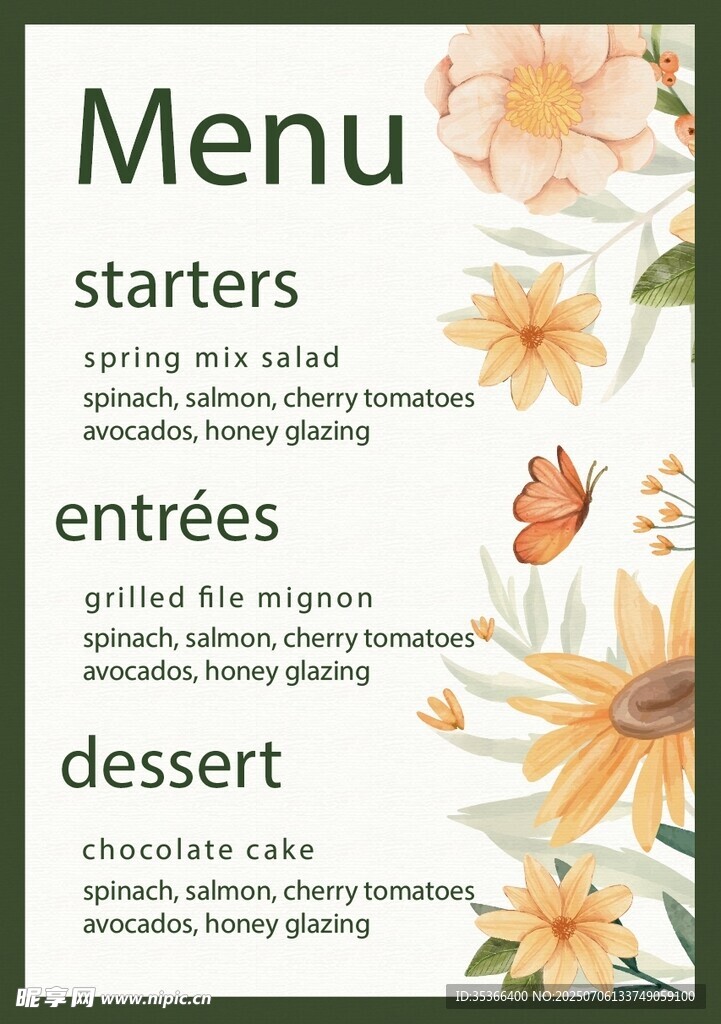 Menu

starters

spring mix salad

spinach, salmon, cherry tomatoes
avocados, honey glazing

entrées

grilled file mignon

spinach, salmon, cherry tomatoes
avocados, honey glazing

dessert

chocolate cake

spinach, salmon, cherry tomatoes
avocados, honey glazing

昵享网 www.nipic.cn

ID:35366400 NO:20250706133749059100